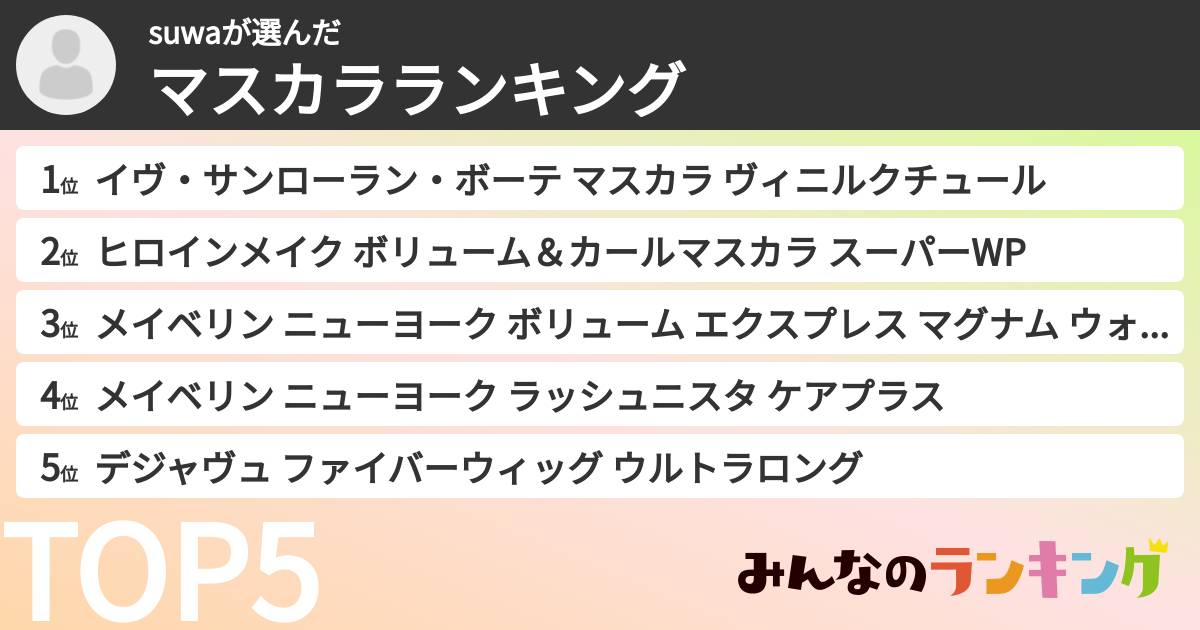 suwaが選んだ
マスカラランキング

1位 イヴ・サンローラン・ボーテ マスカラ ヴィニルクチュール

2位 ヒロインメイク ボリューム＆カールマスカラ スーパーWP

3位 メイベリン ニューヨーク ボリューム エクスプレス マグナム ウォ…

4位 メイベリン ニューヨーク ラッシュニスタ ケアプラス

5位 デジャヴュ ファイバーウィッグ ウルトラロング

TOP5

みんなのランキング